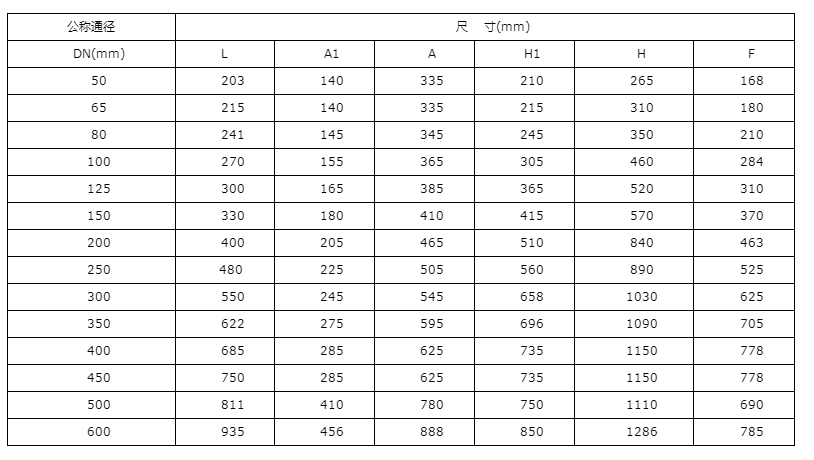 | 公称通径 | 尺　寸(mm) | | | | | |
|---|---|---|---|---|---|---|
| DN(mm) | L | A1 | A | H1 | H | F |
| 50 | 203 | 140 | 335 | 210 | 265 | 168 |
| 65 | 215 | 140 | 335 | 215 | 310 | 180 |
| 80 | 241 | 145 | 345 | 245 | 350 | 210 |
| 100 | 270 | 155 | 365 | 305 | 460 | 284 |
| 125 | 300 | 165 | 385 | 365 | 520 | 310 |
| 150 | 330 | 180 | 410 | 415 | 570 | 370 |
| 200 | 400 | 205 | 465 | 510 | 840 | 463 |
| 250 | 480 | 225 | 505 | 560 | 890 | 525 |
| 300 | 550 | 245 | 545 | 658 | 1030 | 625 |
| 350 | 622 | 275 | 595 | 696 | 1090 | 705 |
| 400 | 685 | 285 | 625 | 735 | 1150 | 778 |
| 450 | 750 | 285 | 625 | 735 | 1150 | 778 |
| 500 | 811 | 410 | 780 | 750 | 1110 | 690 |
| 600 | 935 | 456 | 888 | 850 | 1286 | 785 |